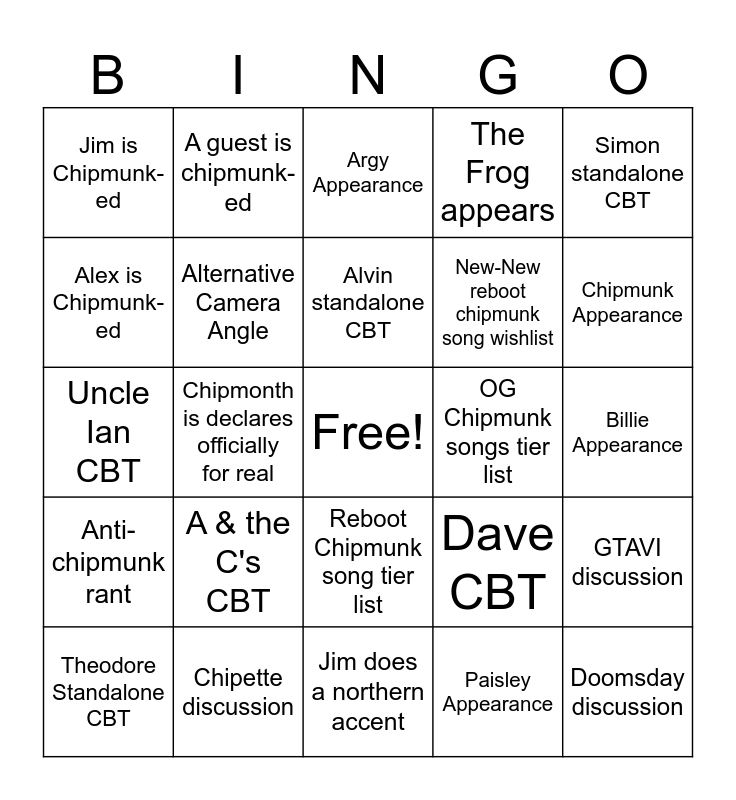 | B | I | N | G | O |
|---|---|---|---|---|
| Jim is Chipmunk-ed | A guest is chipmunk-ed | Argy Appearance | The Frog appears | Simon standalone CBT |
| Alex is Chipmunk-ed | Alternative Camera Angle | Alvin standalone CBT | New-New reboot chipmunk song wishlist | Chipmunk Appearance |
| Uncle Ian CBT | Chipmonth is declares officially for real | Free! | OG Chipmunk songs tier list | Billie Appearance |
| Anti-chipmunk rant | A & the C's CBT | Reboot Chipmunk song tier list | Dave CBT | GTAVI discussion |
| Theodore Standalone CBT | Chipette discussion | Jim does a northern accent | Paisley Appearance | Doomsday discussion |